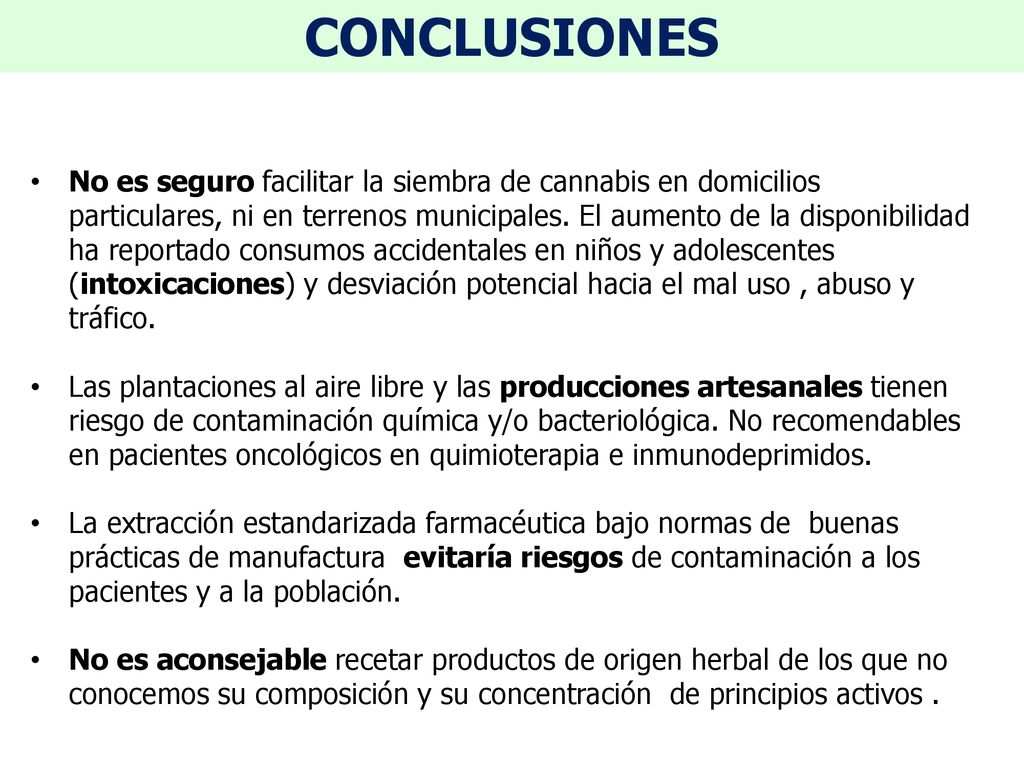 CONCLUSIONES

• No es seguro facilitar la siembra de cannabis en domicilios particulares, ni en terrenos municipales. El aumento de la disponibilidad ha reportado consumos accidentales en niños y adolescentes (intoxicaciones) y desviación potencial hacia el mal uso , abuso y tráfico.

• Las plantaciones al aire libre y las producciones artesanales tienen riesgo de contaminación química y/o bacteriológica. No recomendables en pacientes oncológicos en quimioterapia e inmunodeprimidos.

• La extracción estandarizada farmacéutica bajo normas de buenas prácticas de manufactura evitaría riesgos de contaminación a los pacientes y a la población.

• No es aconsejable recetar productos de origen herbal de los que no conocemos su composición y su concentración de principios activos .